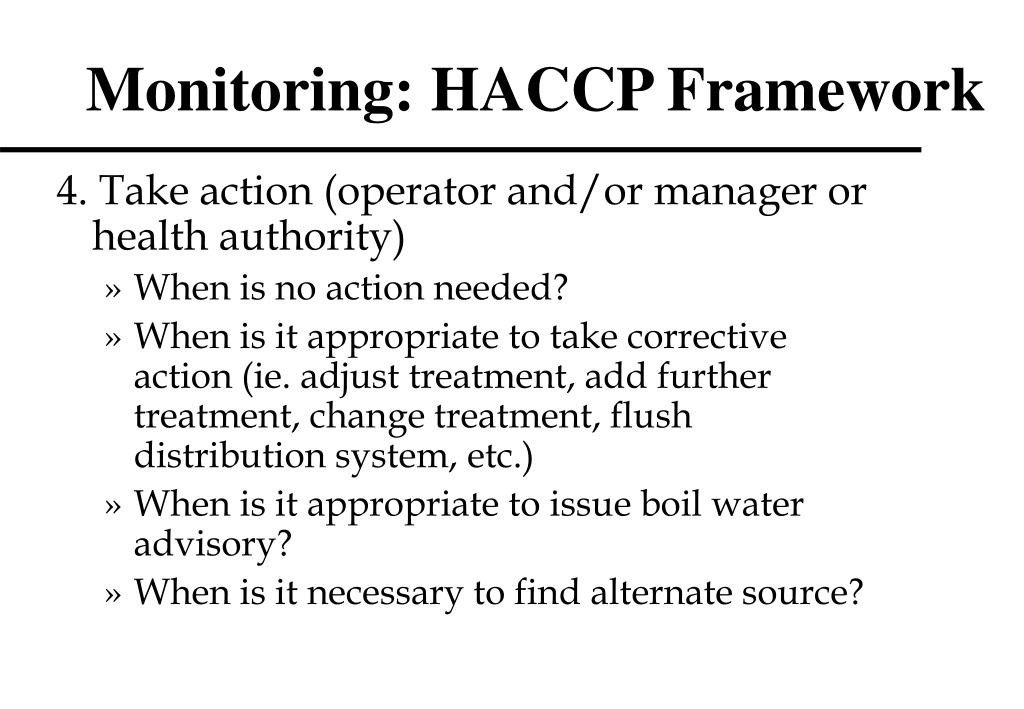 Monitoring: HACCP Framework

4. Take action (operator and/or manager or health authority)

» When is no action needed?

» When is it appropriate to take corrective action (ie. adjust treatment, add further treatment, change treatment, flush distribution system, etc.)

» When is it appropriate to issue boil water advisory?

» When is it necessary to find alternate source?